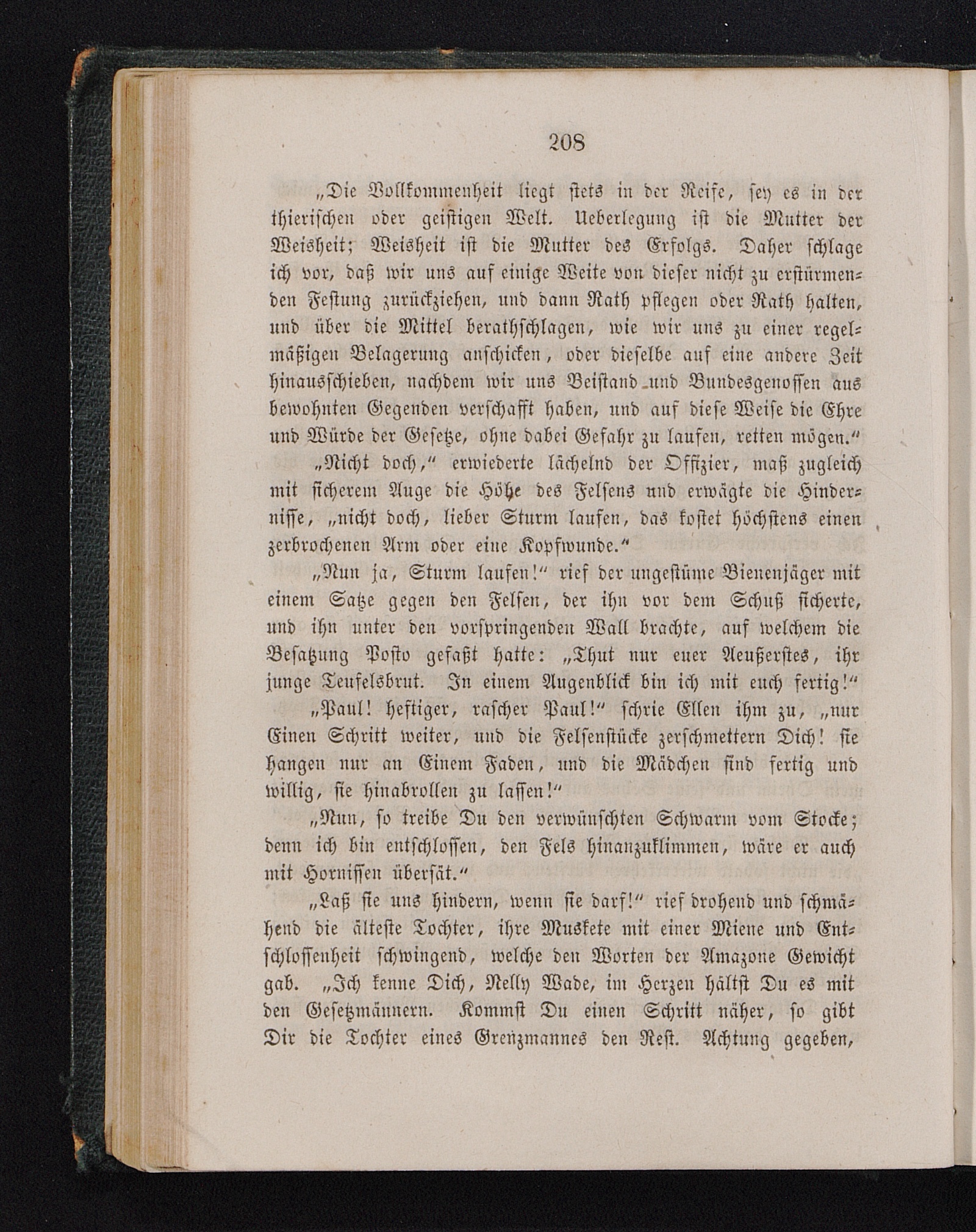 208

„Die Vollkommenheit liegt stets in der Reife, sey es in der thierischen oder geistigen Welt. Ueberlegung ist die Mutter der Weisheit; Weisheit ist die Mutter des Erfolgs. Daher schlage ich vor, daß wir uns auf einige Weite von dieser nicht zu erstürmenden Festung zurückziehen, und dann Rath pflegen oder Rath halten, und über die Mittel berathschlagen, wie wir uns zu einer regelmäßigen Belagerung anschicken, oder dieselbe auf eine andere Zeit hinausschieben, nachdem wir uns Beistand und Bundesgenossen aus bewohnten Gegenden verschafft haben, und auf diese Weise die Ehre und Würde der Gesetze, ohne dabei Gefahr zu laufen, retten mögen.“

„Nicht doch,“ erwiederte lächelnd der Offizier, maß zugleich mit sicherem Auge die Höhe des Felsens und erwägte die Hindernisse, „nicht doch, lieber Sturm laufen, das kostet höchstens einen zerbrochenen Arm oder eine Kopfwunde.“

„Nun ja, Sturm laufen!“ rief der ungestüme Bienenjäger mit einem Satze gegen den Felsen, der ihn vor dem Schuß sicherte, und ihn unter den vorspringenden Wall brachte, auf welchem die Besatzung Posto gefaßt hatte: „Thut nur euer Aeußerstes, ihr junge Teufelsbrut. In einem Augenblick bin ich mit euch fertig!“

„Paul! heftiger, rascher Paul!“ schrie Ellen ihm zu, „nur Einen Schritt weiter, und die Felsenstücke zerschmettern Dich! sie hangen nur an Einem Faden, und die Mädchen sind fertig und willig, sie hinabrollen zu lassen!“

„Nun, so treibe Du den verwünschten Schwarm vom Stocke; denn ich bin entschlossen, den Fels hinanzuklimmen, wäre er auch mit Hornissen übersät.“

„Laß sie uns hindern, wenn sie darf!“ rief drohend und schmähend die älteste Tochter, ihre Muskete mit einer Miene und Entschlossenheit schwingend, welche den Worten der Amazone Gewicht gab. „Ich kenne Dich, Nelly Wade, im Herzen hältst Du es mit den Gesetzmännern. Kommst Du einen Schritt näher, so gibt Dir die Tochter eines Grenzmannes den Rest. Achtung gegeben,